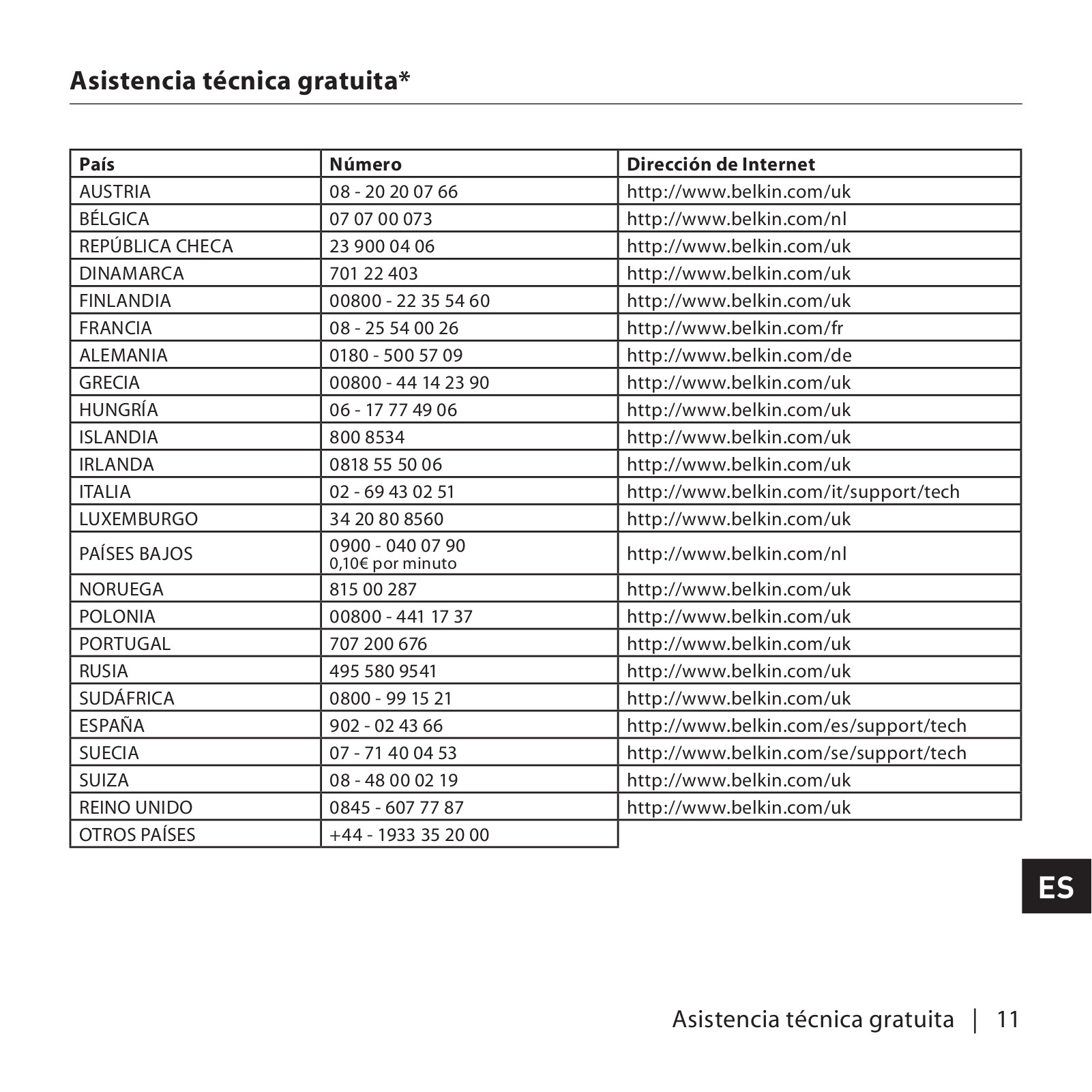 Asistencia técnica gratuita*

| País | Número | Dirección de Internet |
|---|---|---|
| AUSTRIA | 08 - 20 20 07 66 | http://www.belkin.com/uk |
| BÉLGICA | 07 07 00 073 | http://www.belkin.com/nl |
| REPÚBLICA CHECA | 23 900 04 06 | http://www.belkin.com/uk |
| DINAMARCA | 701 22 403 | http://www.belkin.com/uk |
| FINLANDIA | 00800 - 22 35 54 60 | http://www.belkin.com/uk |
| FRANCIA | 08 - 25 54 00 26 | http://www.belkin.com/fr |
| ALEMANIA | 0180 - 500 57 09 | http://www.belkin.com/de |
| GRECIA | 00800 - 44 14 23 90 | http://www.belkin.com/uk |
| HUNGRÍA | 06 - 17 77 49 06 | http://www.belkin.com/uk |
| ISLANDIA | 800 8534 | http://www.belkin.com/uk |
| IRLANDA | 0818 55 50 06 | http://www.belkin.com/uk |
| ITALIA | 02 - 69 43 02 51 | http://www.belkin.com/it/support/tech |
| LUXEMBURGO | 34 20 80 8560 | http://www.belkin.com/uk |
| PAÍSES BAJOS | 0900 - 040 07 90 0,10€ por minuto | http://www.belkin.com/nl |
| NORUEGA | 815 00 287 | http://www.belkin.com/uk |
| POLONIA | 00800 - 441 17 37 | http://www.belkin.com/uk |
| PORTUGAL | 707 200 676 | http://www.belkin.com/uk |
| RUSIA | 495 580 9541 | http://www.belkin.com/uk |
| SUDÁFRICA | 0800 - 99 15 21 | http://www.belkin.com/uk |
| ESPAÑA | 902 - 02 43 66 | http://www.belkin.com/es/support/tech |
| SUECIA | 07 - 71 40 04 53 | http://www.belkin.com/se/support/tech |
| SUIZA | 08 - 48 00 02 19 | http://www.belkin.com/uk |
| REINO UNIDO | 0845 - 607 77 87 | http://www.belkin.com/uk |
| OTROS PAÍSES | +44 - 1933 35 20 00 | |

ES

Asistencia técnica gratuita | 11